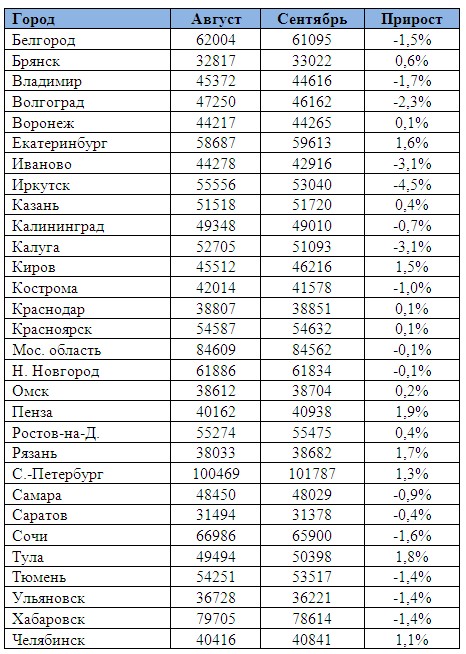 | Город | Август | Сентябрь | Прирост |
|---|---|---|---|
| Белгород | 62004 | 61095 | -1,5% |
| Брянск | 32817 | 33022 | 0,6% |
| Владимир | 45372 | 44616 | -1,7% |
| Волгоград | 47250 | 46162 | -2,3% |
| Воронеж | 44217 | 44265 | 0,1% |
| Екатеринбург | 58687 | 59613 | 1,6% |
| Иваново | 44278 | 42916 | -3,1% |
| Иркутск | 55556 | 53040 | -4,5% |
| Казань | 51518 | 51720 | 0,4% |
| Калининград | 49348 | 49010 | -0,7% |
| Калуга | 52705 | 51093 | -3,1% |
| Киров | 45512 | 46216 | 1,5% |
| Кострома | 42014 | 41578 | -1,0% |
| Краснодар | 38807 | 38851 | 0,1% |
| Красноярск | 54587 | 54632 | 0,1% |
| Мос. область | 84609 | 84562 | -0,1% |
| Н. Новгород | 61886 | 61834 | -0,1% |
| Омск | 38612 | 38704 | 0,2% |
| Пенза | 40162 | 40938 | 1,9% |
| Ростов-на-Д. | 55274 | 55475 | 0,4% |
| Рязань | 38033 | 38682 | 1,7% |
| С.-Петербург | 100469 | 101787 | 1,3% |
| Самара | 48450 | 48029 | -0,9% |
| Саратов | 31494 | 31378 | -0,4% |
| Сочи | 66986 | 65900 | -1,6% |
| Тула | 49494 | 50398 | 1,8% |
| Тюмень | 54251 | 53517 | -1,4% |
| Ульяновск | 36728 | 36221 | -1,4% |
| Хабаровск | 79705 | 78614 | -1,4% |
| Челябинск | 40416 | 40841 | 1,1% |